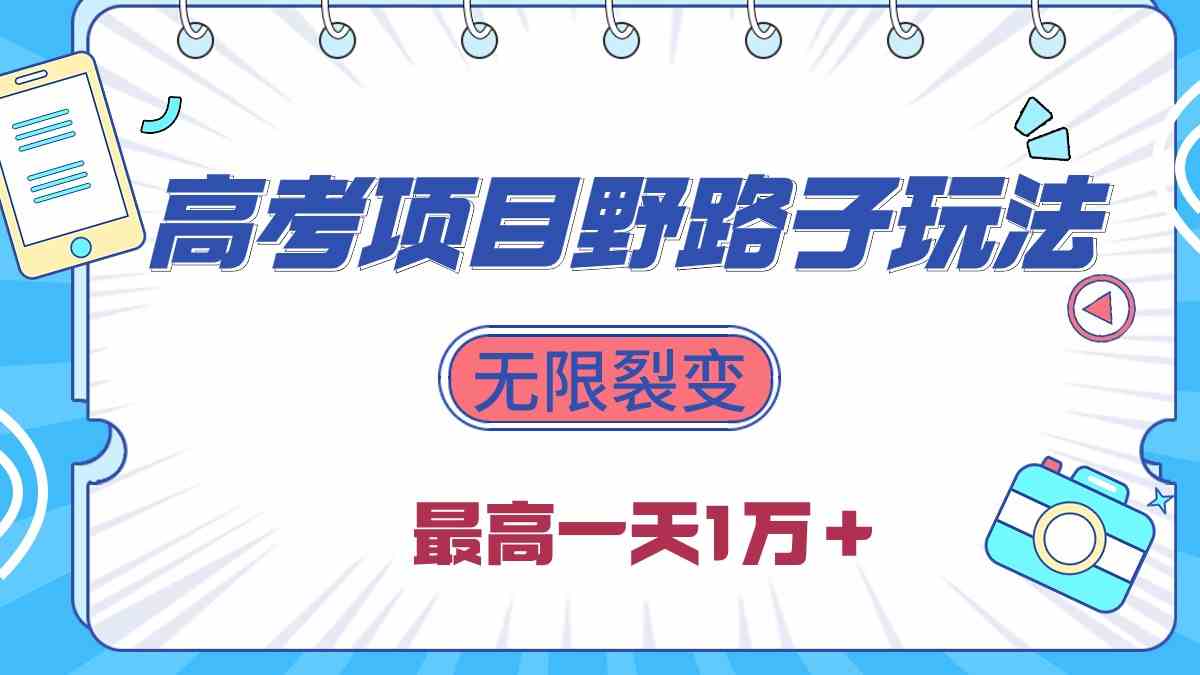 高考项目野路子玩法

无限裂变

最高一天1万+